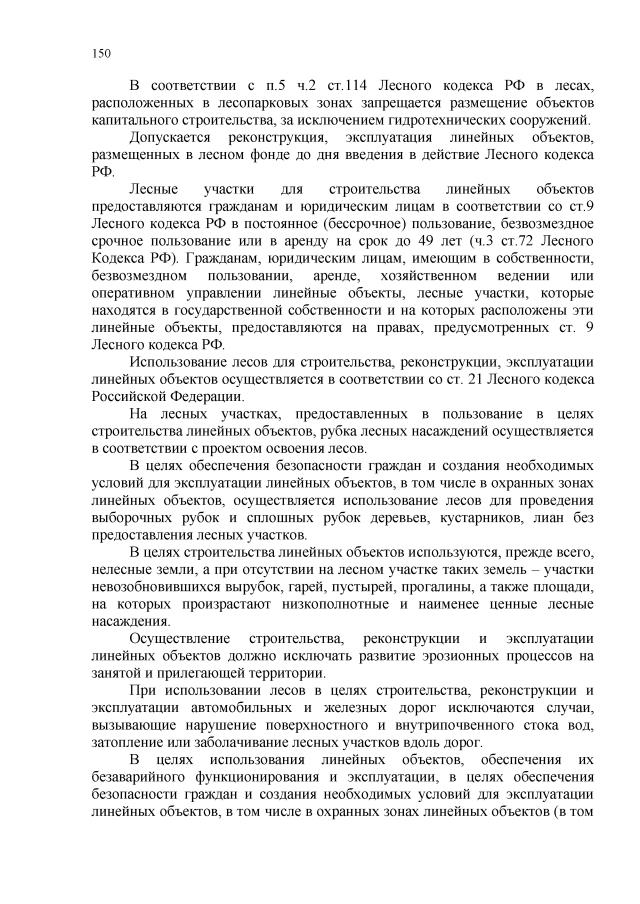 150

В соответствии с п.5 ч.2 ст.114 Лесного кодекса РФ в лесах, расположенных в лесопарковых зонах запрещается размещение объектов капитального строительства, за исключением гидротехнических сооружений.

Допускается реконструкция, эксплуатация линейных объектов, размещенных в лесном фонде до дня введения в действие Лесного кодекса РФ.

Лесные участки для строительства линейных объектов предоставляются гражданам и юридическим лицам в соответствии со ст.9 Лесного кодекса РФ в постоянное (бессрочное) пользование, безвозмездное срочное пользование или в аренду на срок до 49 лет (ч.3 ст.72 Лесного Кодекса РФ). Гражданам, юридическим лицам, имеющим в собственности, безвозмездном пользовании, аренде, хозяйственном ведении или оперативном управлении линейные объекты, лесные участки, которые находятся в государственной собственности и на которых расположены эти линейные объекты, предоставляются на правах, предусмотренных ст. 9 Лесного кодекса РФ.

Использование лесов для строительства, реконструкции, эксплуатации линейных объектов осуществляется в соответствии со ст. 21 Лесного кодекса Российской Федерации.

На лесных участках, предоставленных в пользование в целях строительства линейных объектов, рубка лесных насаждений осуществляется в соответствии с проектом освоения лесов.

В целях обеспечения безопасности граждан и создания необходимых условий для эксплуатации линейных объектов, в том числе в охранных зонах линейных объектов, осуществляется использование лесов для проведения выборочных рубок и сплошных рубок деревьев, кустарников, лиан без предоставления лесных участков.

В целях строительства линейных объектов используются, прежде всего, нелесные земли, а при отсутствии на лесном участке таких земель – участки невозобновившихся вырубок, гарей, пустырей, прогалины, а также площади, на которых произрастают низкополнотные и наименее ценные лесные насаждения.

Осуществление строительства, реконструкции и эксплуатации линейных объектов должно исключать развитие эрозионных процессов на занятой и прилегающей территории.

При использовании лесов в целях строительства, реконструкции и эксплуатации автомобильных и железных дорог исключаются случаи, вызывающие нарушение поверхностного и внутрипочвенного стока вод, затопление или заболачивание лесных участков вдоль дорог.

В целях использования линейных объектов, обеспечения их безаварийного функционирования и эксплуатации, в целях обеспечения безопасности граждан и создания необходимых условий для эксплуатации линейных объектов, в том числе в охранных зонах линейных объектов (в том